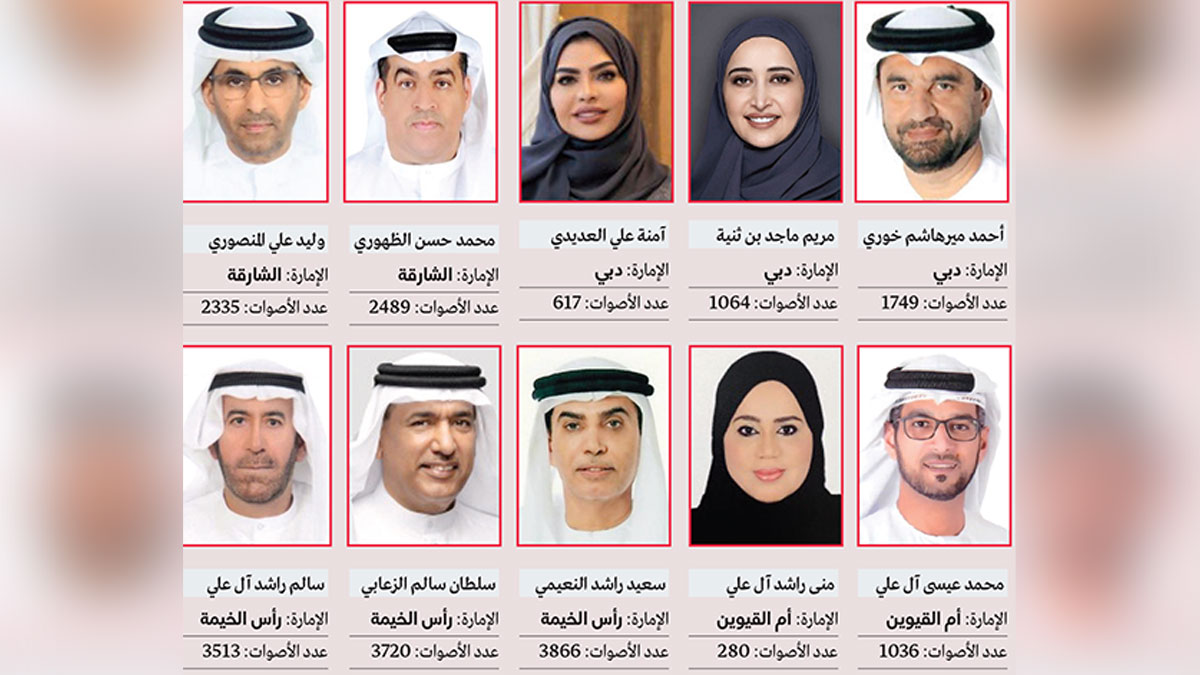 أحمد ميرهاشم خوري
الإمارة: دبي
عدد الأصوات: 1749

مريم ماجد بن ثنية
الإمارة: دبي
عدد الأصوات: 1064

آمنة علي العديدي
الإمارة: دبي
عدد الأصوات: 617

محمد حسن الظهوري
الإمارة: الشارقة
عدد الأصوات: 2489

وليد علي المنصوري
الإمارة: الشارقة
عدد الأصوات: 2335

محمد عيسى آل علي
الإمارة: أم القيوين
عدد الأصوات: 1036

منى راشد آل علي
الإمارة: أم القيوين
عدد الأصوات: 280

سعيد راشد النعيمي
الإمارة: رأس الخيمة
عدد الأصوات: 3866

سلطان سالم الزعابي
الإمارة: رأس الخيمة
عدد الأصوات: 3720

سالم راشد آل علي
الإمارة: رأس الخيمة
عدد الأصوات: 3513